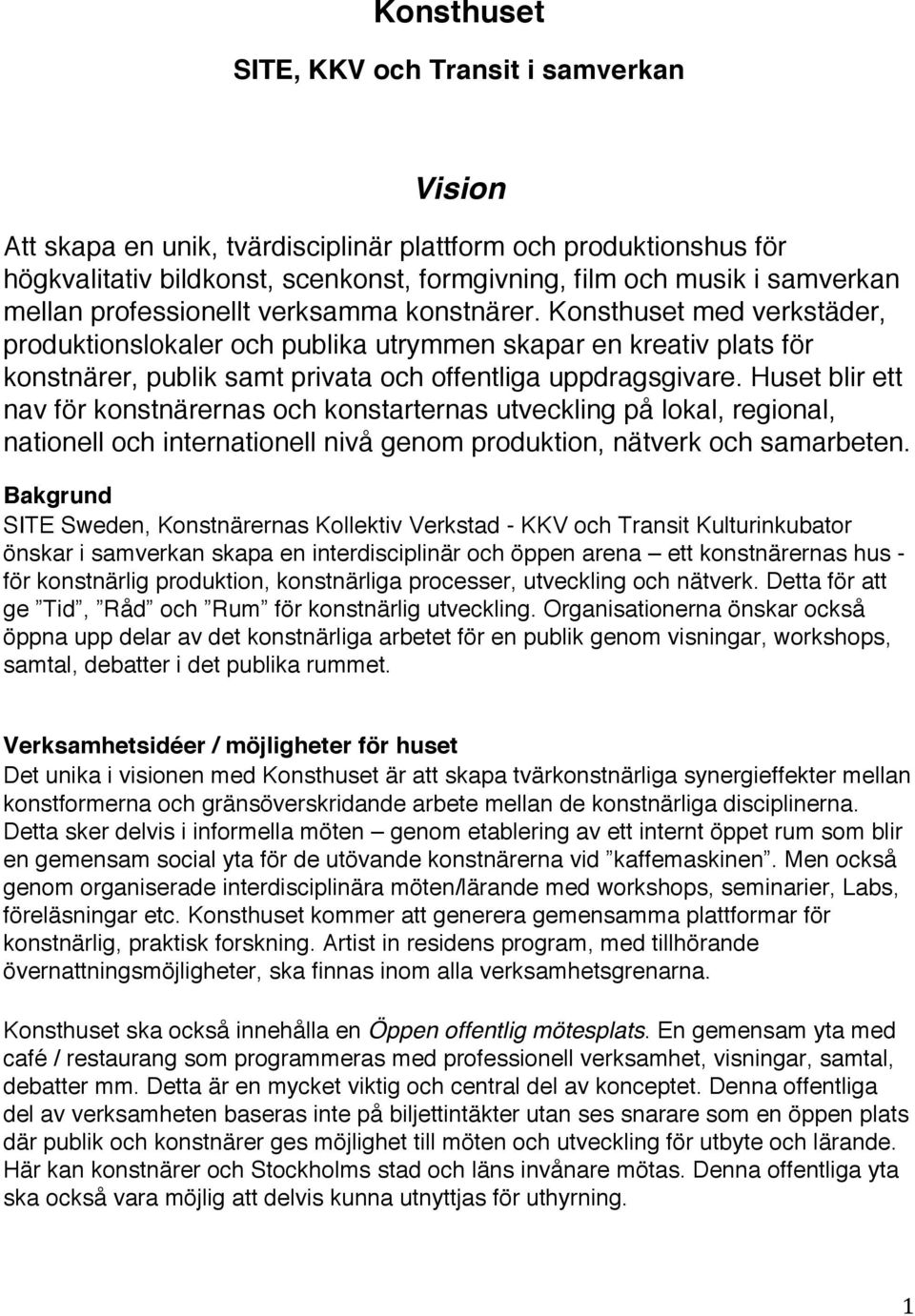 Konsthuset

SITE, KKV och Transit i samverkan

Vision

Att skapa en unik, tvärdisciplinär plattform och produktionshus för högkvalitativ bildkonst, scenkonst, formgivning, film och musik i samverkan mellan professionellt verksamma konstnärer. Konsthuset med verkstäder, produktionslokaler och publika utrymmen skapar en kreativ plats för konstnärer, publik samt privata och offentliga uppdragsgivare. Huset blir ett nav för konstnärernas och konstarternas utveckling på lokal, regional, nationell och internationell nivå genom produktion, nätverk och samarbeten.

Bakgrund
SITE Sweden, Konstnärernas Kollektiv Verkstad - KKV och Transit Kulturinkubator önskar i samverkan skapa en interdisciplinär och öppen arena – ett konstnärernas hus - för konstnärlig produktion, konstnärliga processer, utveckling och nätverk. Detta för att ge ”Tid”, ”Råd” och ”Rum” för konstnärlig utveckling. Organisationerna önskar också öppna upp delar av det konstnärliga arbetet för en publik genom visningar, workshops, samtal, debatter i det publika rummet.

Verksamhetsidéer / möjligheter för huset
Det unika i visionen med Konsthuset är att skapa tvärkonstnärliga synergieffekter mellan konstformerna och gränsöverskridande arbete mellan de konstnärliga disciplinerna. Detta sker delvis i informella möten – genom etablering av ett internt öppet rum som blir en gemensam social yta för de utövande konstnärerna vid ”kaffemaskinen”. Men också genom organiserade interdisciplinära möten/lärande med workshops, seminarier, Labs, föreläsningar etc. Konsthuset kommer att generera gemensamma plattformar för konstnärlig, praktisk forskning. Artist in residens program, med tillhörande övernattningsmöjligheter, ska finnas inom alla verksamhetsgrenarna.

Konsthuset ska också innehålla en Öppen offentlig mötesplats. En gemensam yta med café / restaurang som programmeras med professionell verksamhet, visningar, samtal, debatter mm. Detta är en mycket viktig och central del av konceptet. Denna offentliga del av verksamheten baseras inte på biljettintäkter utan ses snarare som en öppen plats där publik och konstnärer ges möjlighet till möten och utveckling för utbyte och lärande. Här kan konstnärer och Stockholms stad och läns invånare mötas. Denna offentliga yta ska också vara möjlig att delvis kunna utnyttjas för uthyrning.

1